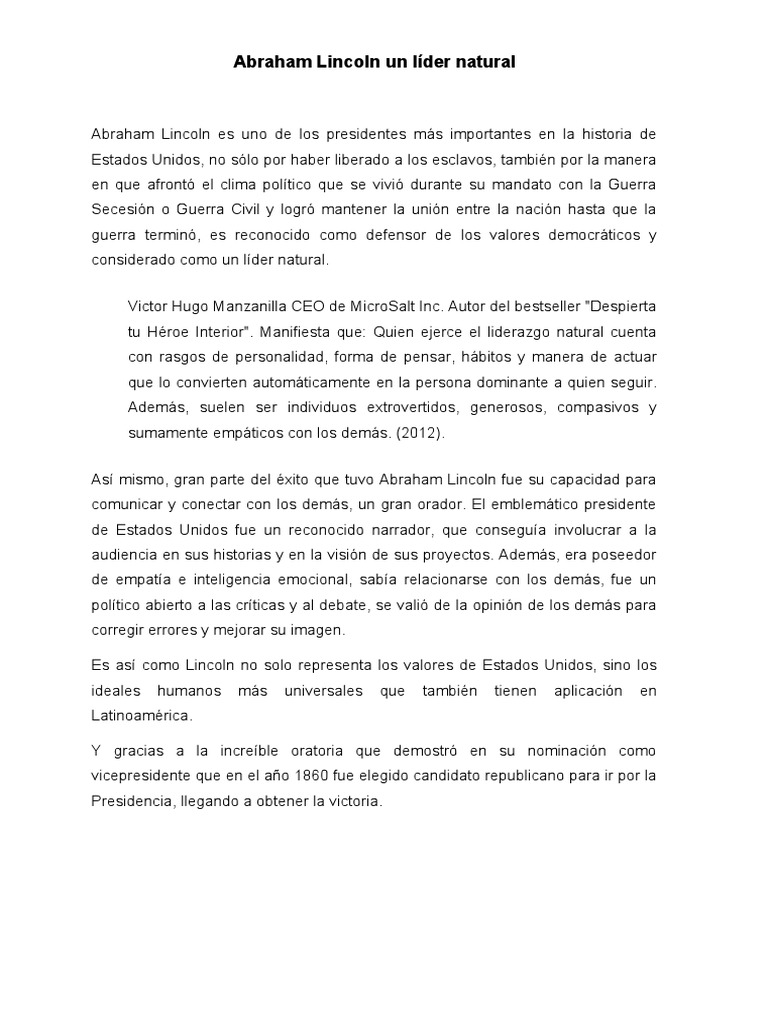 Abraham Lincoln un líder natural

Abraham Lincoln es uno de los presidentes más importantes en la historia de Estados Unidos, no sólo por haber liberado a los esclavos, también por la manera en que afrontó el clima político que se vivió durante su mandato con la Guerra Secesión o Guerra Civil y logró mantener la unión entre la nación hasta que la guerra terminó, es reconocido como defensor de los valores democráticos y considerado como un líder natural.

Victor Hugo Manzanilla CEO de MicroSalt Inc. Autor del bestseller "Despierta tu Héroe Interior". Manifiesta que: Quien ejerce el liderazgo natural cuenta con rasgos de personalidad, forma de pensar, hábitos y manera de actuar que lo convierten automáticamente en la persona dominante a quien seguir. Además, suelen ser individuos extrovertidos, generosos, compasivos y sumamente empáticos con los demás. (2012).

Así mismo, gran parte del éxito que tuvo Abraham Lincoln fue su capacidad para comunicar y conectar con los demás, un gran orador. El emblemático presidente de Estados Unidos fue un reconocido narrador, que conseguía involucrar a la audiencia en sus historias y en la visión de sus proyectos. Además, era poseedor de empatía e inteligencia emocional, sabía relacionarse con los demás, fue un político abierto a las críticas y al debate, se valió de la opinión de los demás para corregir errores y mejorar su imagen.

Es así como Lincoln no solo representa los valores de Estados Unidos, sino los ideales humanos más universales que también tienen aplicación en Latinoamérica.

Y gracias a la increíble oratoria que demostró en su nominación como vicepresidente que en el año 1860 fue elegido candidato republicano para ir por la Presidencia, llegando a obtener la victoria.